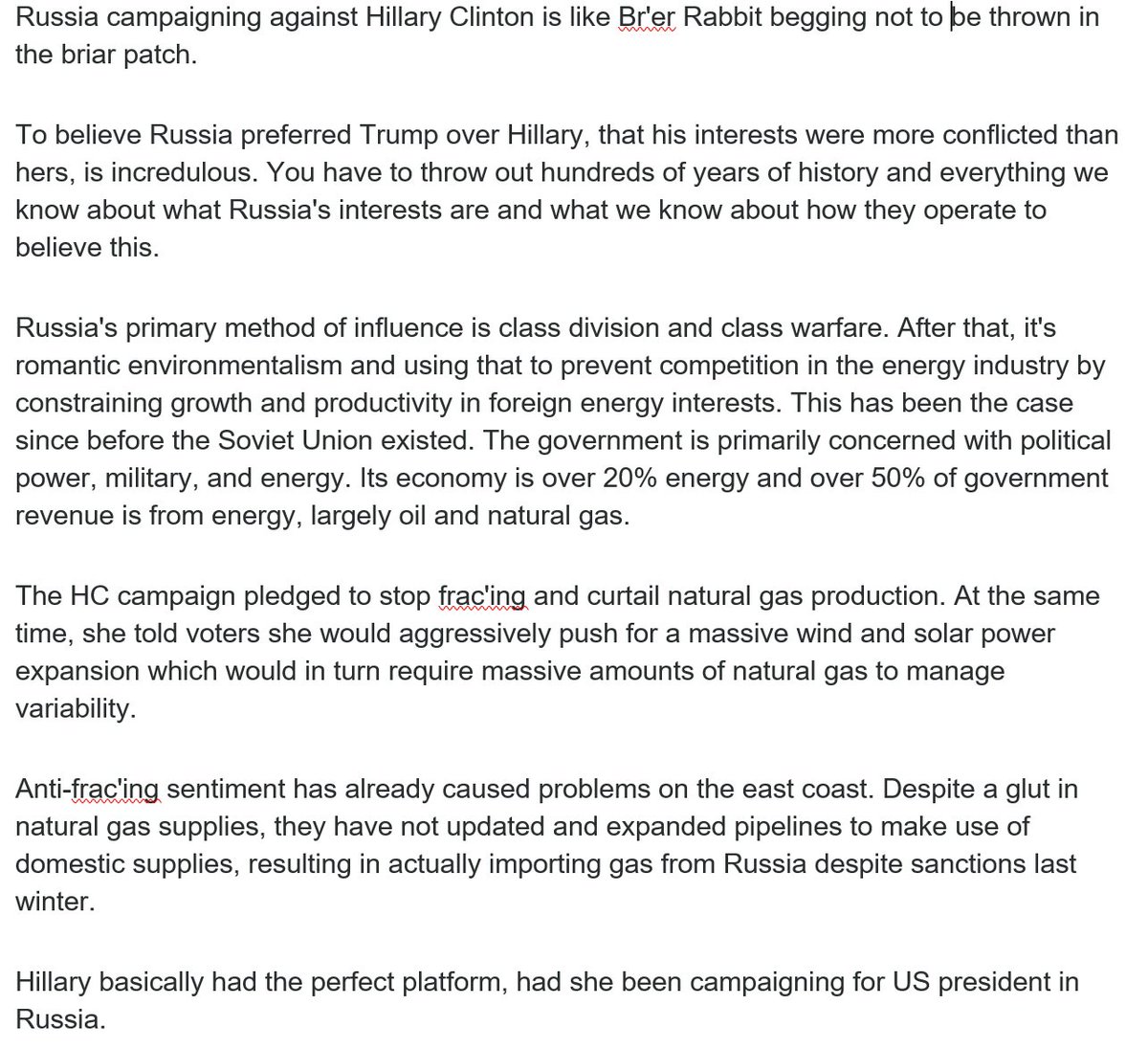 Russia campaigning against Hillary Clinton is like Br'er Rabbit begging not to be thrown in the briar patch.

To believe Russia preferred Trump over Hillary, that his interests were more conflicted than hers, is incredulous. You have to throw out hundreds of years of history and everything we know about what Russia's interests are and what we know about how they operate to believe this.

Russia's primary method of influence is class division and class warfare. After that, it's romantic environmentalism and using that to prevent competition in the energy industry by constraining growth and productivity in foreign energy interests. This has been the case since before the Soviet Union existed. The government is primarily concerned with political power, military, and energy. Its economy is over 20% energy and over 50% of government revenue is from energy, largely oil and natural gas.

The HC campaign pledged to stop frac'ing and curtail natural gas production. At the same time, she told voters she would aggressively push for a massive wind and solar power expansion which would in turn require massive amounts of natural gas to manage variability.

Anti-frac'ing sentiment has already caused problems on the east coast. Despite a glut in natural gas supplies, they have not updated and expanded pipelines to make use of domestic supplies, resulting in actually importing gas from Russia despite sanctions last winter.

Hillary basically had the perfect platform, had she been campaigning for US president in Russia.